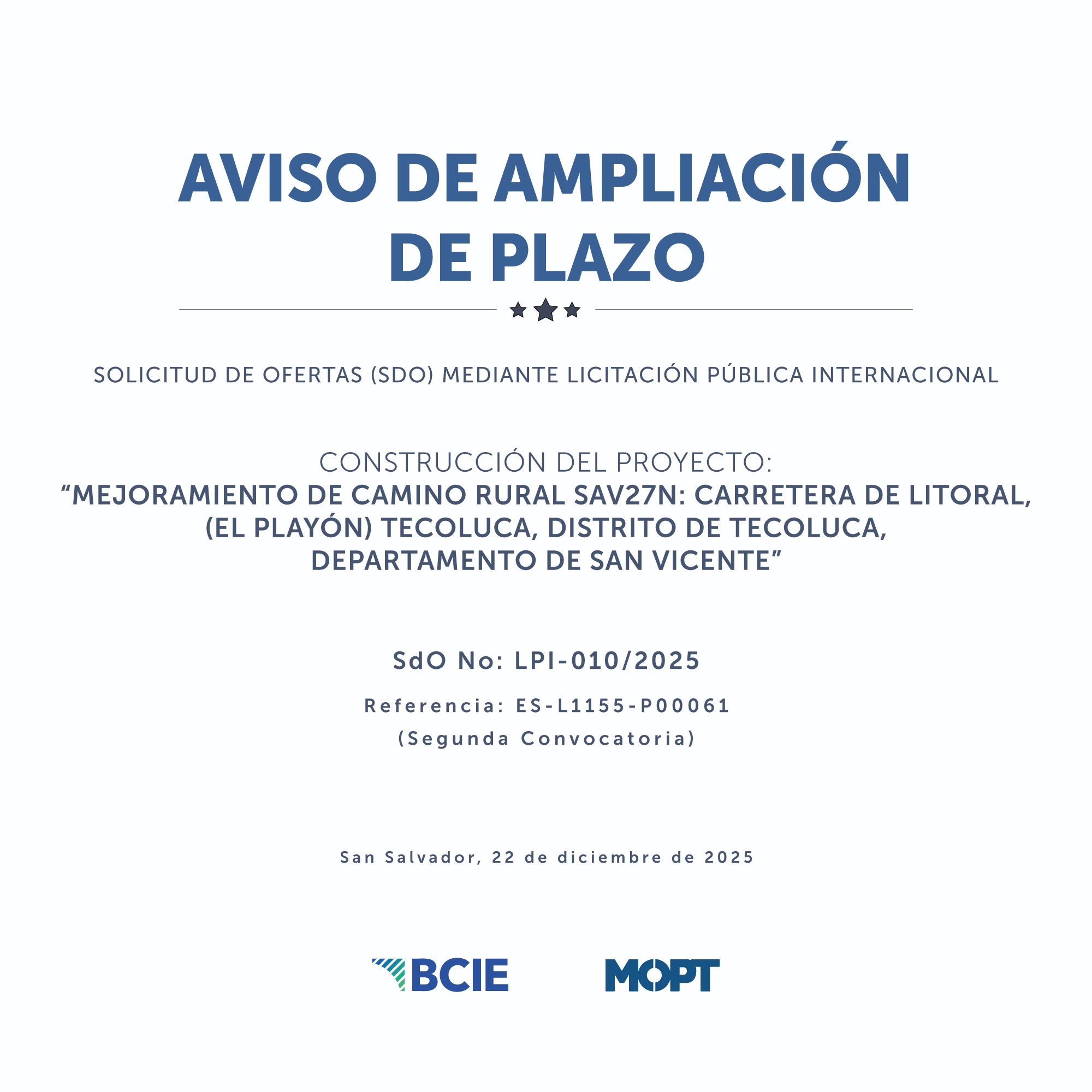 AVISO DE AMPLIACIÓN DE PLAZO

SOLICITUD DE OFERTAS (SDO) MEDIANTE LICITACIÓN PÚBLICA INTERNACIONAL

CONSTRUCCIÓN DEL PROYECTO:
“MEJORAMIENTO DE CAMINO RURAL SAV27N: CARRETERA DE LITORAL, (EL PLAYÓN) TECOLUCA, DISTRITO DE TECOLUCA, DEPARTAMENTO DE SAN VICENTE”

SdO No: LPI-010/2025

Referencia: ES-L1155-P00061

(Segunda Convocatoria)

San Salvador, 22 de diciembre de 2025

BCIE

MOPT